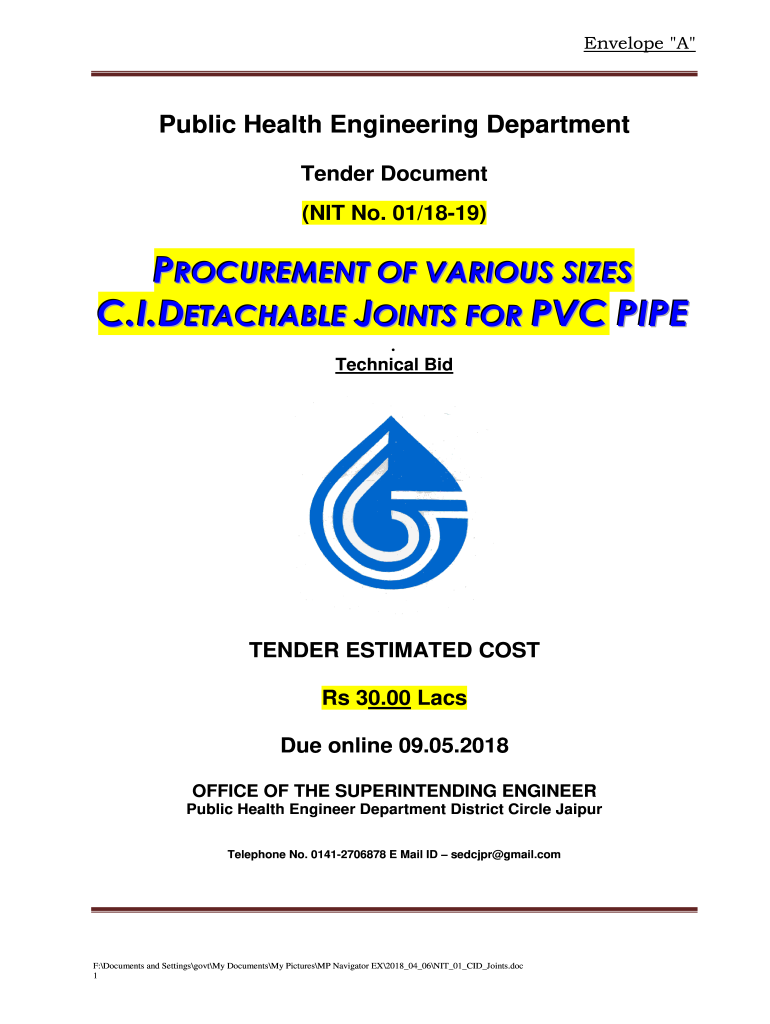 Envelope "A"

Public Health Engineering Department

Tender Document

(NIT No. 01/18-19)

PROCUREMENT OF VARIOUS SIZES C.I.DETACHABLE JOINTS FOR PVC PIPE

.

Technical Bid

TENDER ESTIMATED COST

Rs 30.00 Lacs

Due online 09.05.2018

OFFICE OF THE SUPERINTENDING ENGINEER

Public Health Engineer Department District Circle Jaipur

Telephone No. 0141-2706878 E Mail ID – sedcjpr@gmail.com

F:\Documents and Settings\govt\My Documents\My Pictures\MP Navigator EX\2018_04_06\NIT_01_CID_Joints.doc
1